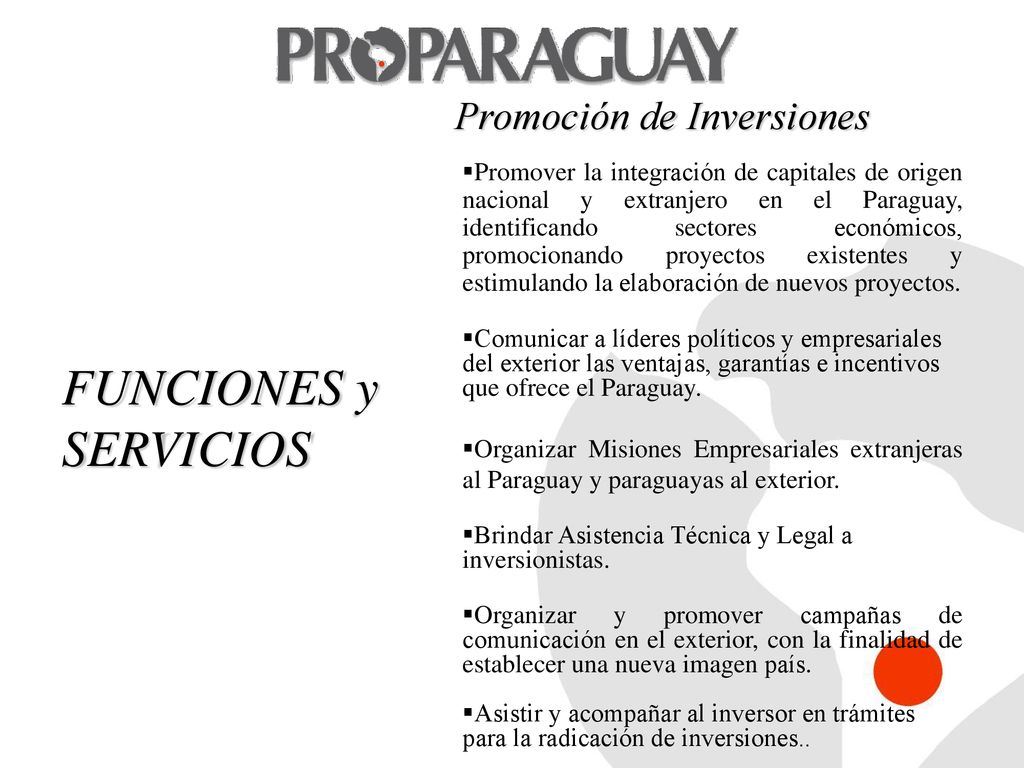 PROPARAGUAY

Promoción de Inversiones

FUNCIONES y SERVICIOS

▪Promover la integración de capitales de origen nacional y extranjero en el Paraguay, identificando sectores económicos, promocionando proyectos existentes y estimulando la elaboración de nuevos proyectos.

▪Comunicar a líderes políticos y empresariales del exterior las ventajas, garantías e incentivos que ofrece el Paraguay.

▪Organizar Misiones Empresariales extranjeras al Paraguay y paraguayas al exterior.

▪Brindar Asistencia Técnica y Legal a inversionistas.

▪Organizar y promover campañas de comunicación en el exterior, con la finalidad de establecer una nueva imagen país.

▪Asistir y acompañar al inversor en trámites para la radicación de inversiones..